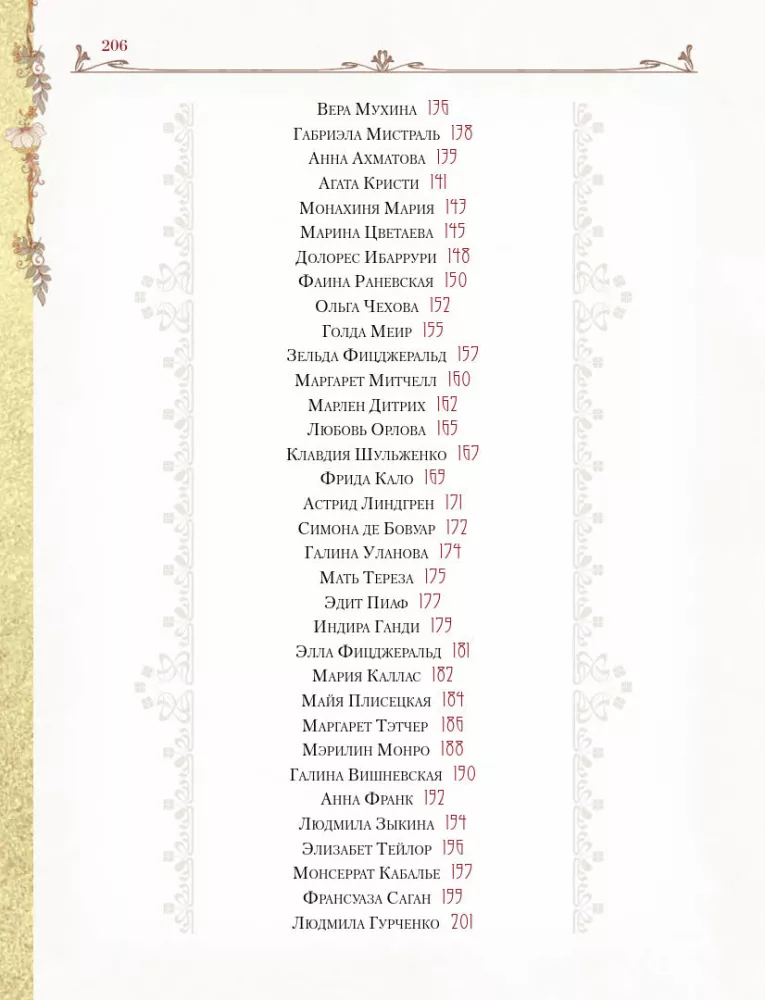 206

Вера Мухина 136
Габриэла Мистраль 138
Анна Ахматова 139
Агата Кристи 141
Монахиня Мария 143
Марина Цветаева 145
Долорес Ибаррури 148
Фаина Раневская 150
Ольга Чехова 152
Голда Меир 155
Зельда Фицджеральд 157
Маргарет Митчелл 160
Марлен Дитрих 162
Любовь Орлова 165
Клавдия Шульженко 167
Фрида Кало 169
Астрид Линдгрен 171
Симона де Бовуар 172
Галина Уланова 174
Мать Тереза 175
Эдит Пиаф 177
Индира Ганди 179
Элла Фицджеральд 181
Мария Каллас 182
Майя Плисецкая 184
Маргарет Тэтчер 186
Мэрилин Монро 188
Галина Вишневская 190
Анна Франк 192
Людмила Зыкина 194
Элизабет Тейлор 196
Монсеррат Кабалье 197
Франсуаза Саган 199
Людмила Гурченко 201